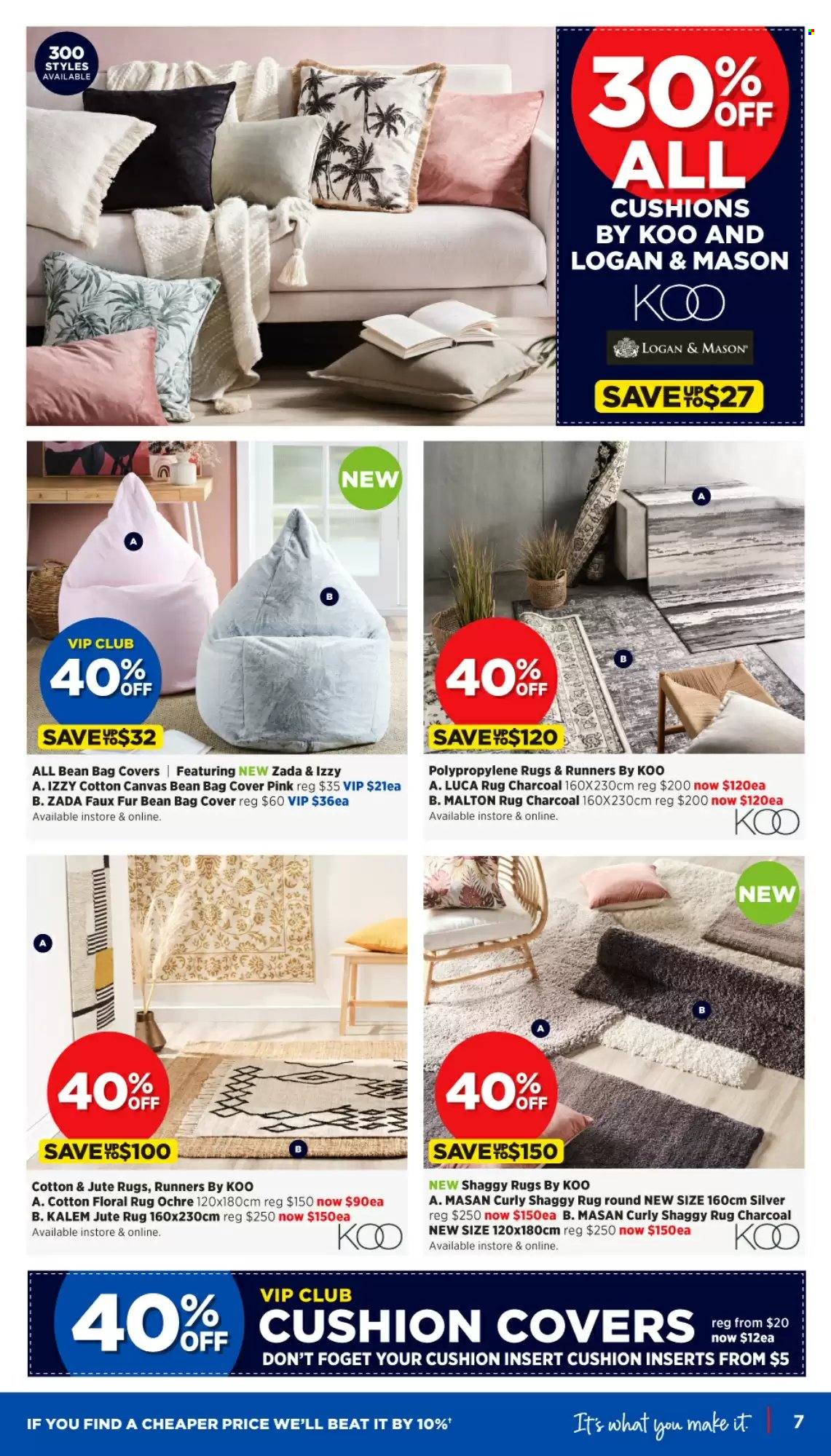 300 STYLES AVAILABLE

30% OFF ALL CUSHIONS BY KOO AND LOGAN & MASON

KOO

LOGAN & MASON

SAVE UP TO $27

NEW

A

B

VIP CLUB 40% OFF

SAVE UP TO $32

ALL Bean Bag Covers | Featuring NEW Zada & Izzy
A. IZZY Cotton Canvas Bean Bag Cover Pink reg $35 VIP $21ea
B. ZADA Faux Fur Bean Bag Cover reg $60 VIP $36ea
Available instore & online.

A

B

40% OFF

SAVE UP TO $120

Polypropylene Rugs & Runners By KOO
A. LUCA Rug Charcoal 160X230cm reg $200 now $120ea
B. MALTON Rug Charcoal 160X230cm reg $200 now $120ea
Available instore & online.

KOO

A

B

40% OFF

SAVE UP TO $100

Cotton & Jute Rugs, Runners By KOO
A. Cotton Floral Rug Ochre 120x180cm reg $150 now $90ea
B. KALEM Jute Rug 160x230cm reg $250 now $150ea
Available instore & online.

KOO

NEW

A

B

40% OFF

SAVE UP TO $150

NEW Shaggy Rugs By KOO
A. MASAN Curly Shaggy Rug round NEW SIZE 160cm Silver reg $250 now $150ea B. MASAN Curly Shaggy Rug Charcoal NEW SIZE 120x180cm reg $250 now $150ea
Available instore & online.

KOO

40% OFF VIP CLUB CUSHION COVERS reg from $20 now $12ea
DON'T FOGET YOUR CUSHION INSERT CUSHION INSERTS FROM $5

IF YOU FIND A CHEAPER PRICE WE'LL BEAT IT BY 10%†

It's what you make it

7